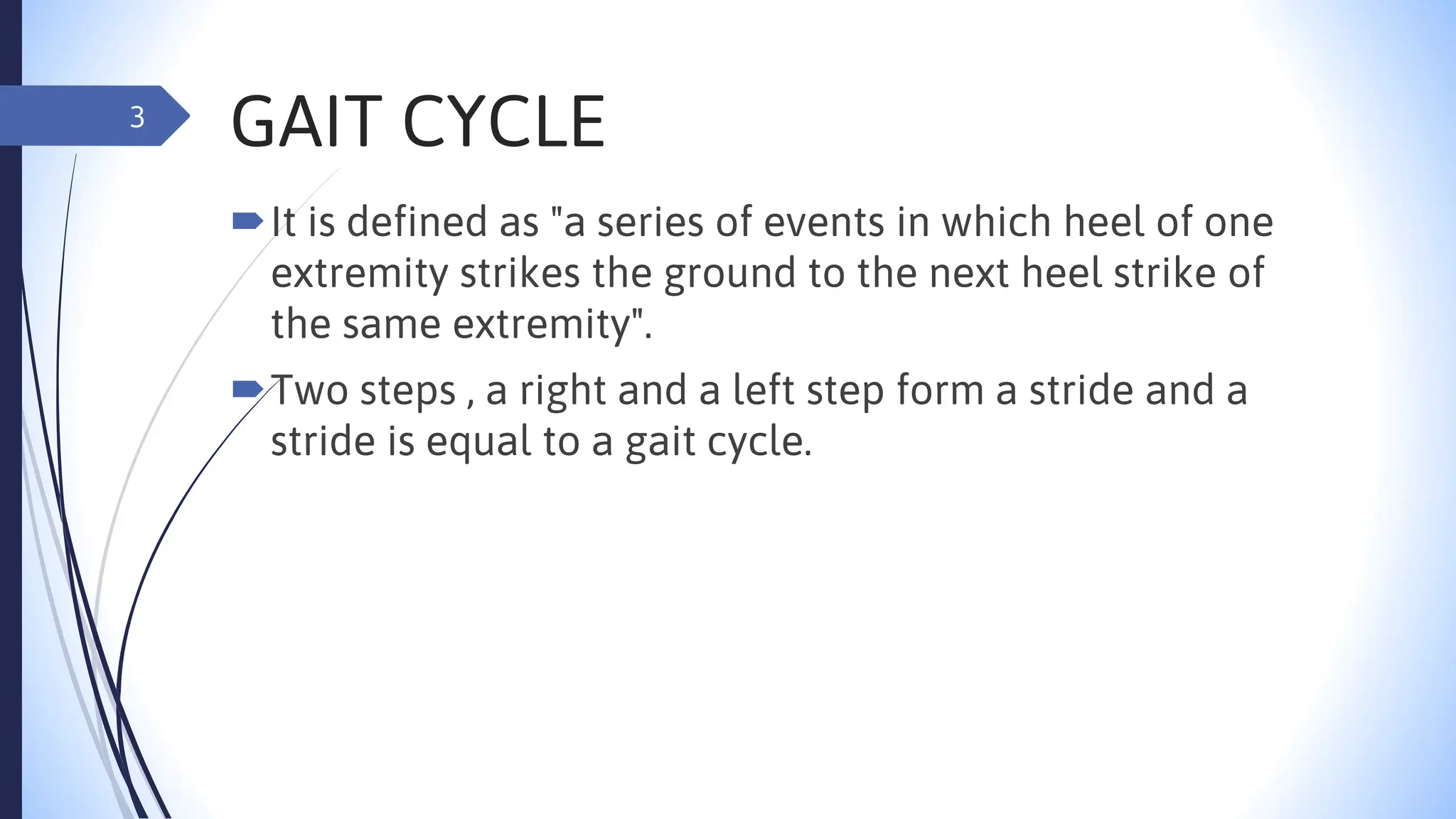 3

GAIT CYCLE

It is defined as "a series of events in which heel of one extremity strikes the ground to the next heel strike of the same extremity".

Two steps , a right and a left step form a stride and a stride is equal to a gait cycle.